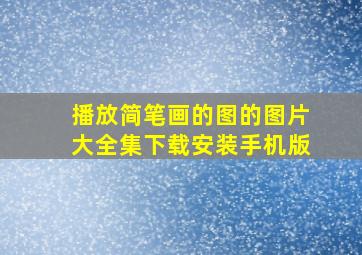 播放简笔画的图的图片大全集下载安装手机版